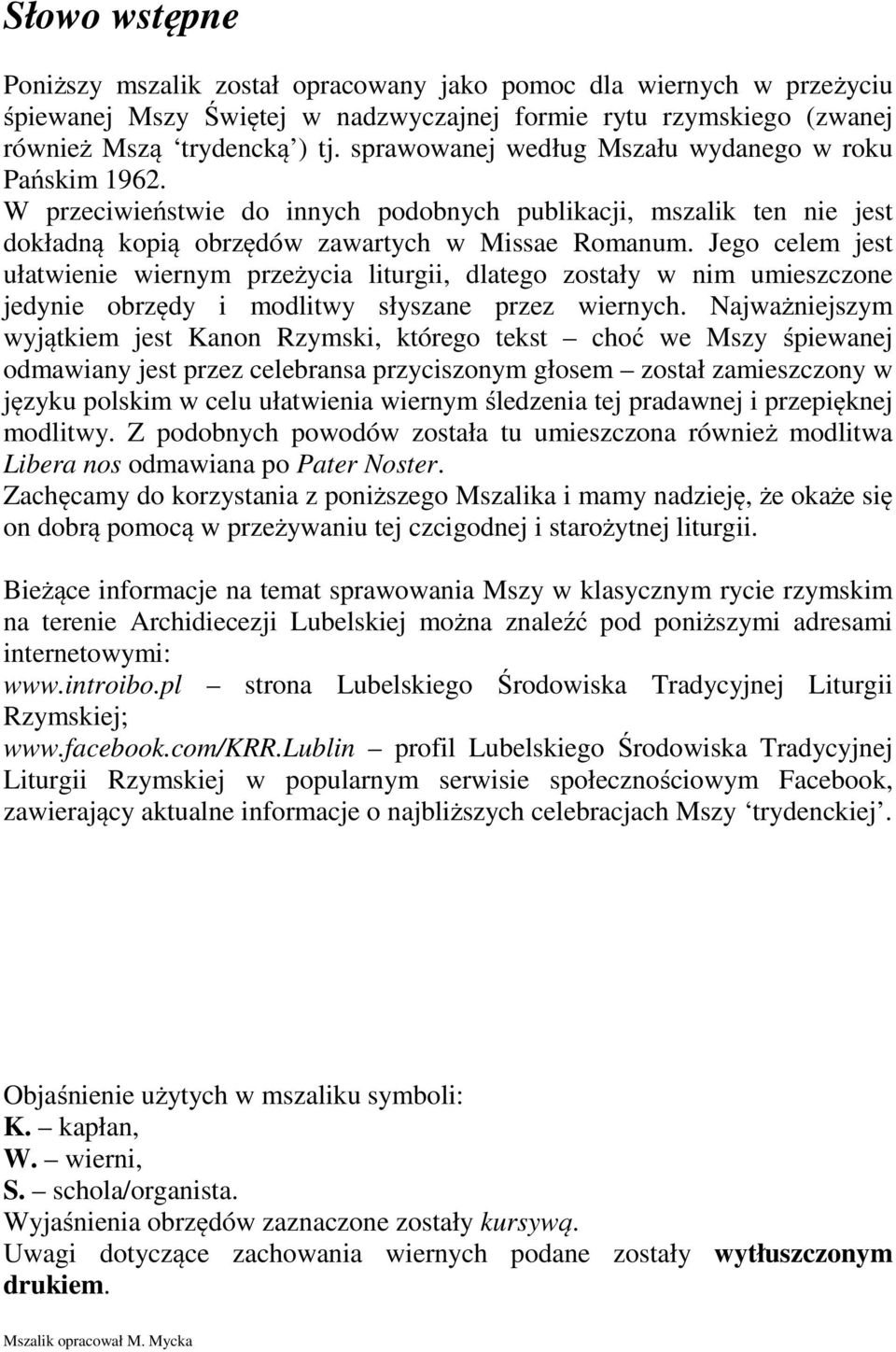 Słowo wstępne

Poniższy mszalik został opracowany jako pomoc dla wiernych w przeżyciu śpiewanej Mszy Świętej w nadzwyczajnej formie rytu rzymskiego (zwanej również Mszą ‘trydencką’) tj. sprawowanej według Mszału wydanego w roku Pańskim 1962.
W przeciwieństwie do innych podobnych publikacji, mszalik ten nie jest dokładną kopią obrzędów zawartych w Missae Romanum. Jego celem jest ułatwienie wiernym przeżycia liturgii, dlatego zostały w nim umieszczone jedynie obrzędy i modlitwy słyszane przez wiernych. Najważniejszym wyjątkiem jest Kanon Rzymski, którego tekst – choć we Mszy śpiewanej odmawiany jest przez celebransa przyciszonym głosem – został zamieszczony w języku polskim w celu ułatwienia wiernym śledzenia tej pradawnej i przepięknej modlitwy. Z podobnych powodów została tu umieszczona również modlitwa Libera nos odmawiana po Pater Noster.
Zachęcamy do korzystania z poniższego Mszalika i mamy nadzieję, że okaże się on dobrą pomocą w przeżywaniu tej czcigodnej i starożytnej liturgii.

Bieżące informacje na temat sprawowania Mszy w klasycznym rycie rzymskim na terenie Archidiecezji Lubelskiej można znaleźć pod poniższymi adresami internetowymi:
www.introibo.pl – strona Lubelskiego Środowiska Tradycyjnej Liturgii Rzymskiej;
www.facebook.com/KRR.Lublin – profil Lubelskiego Środowiska Tradycyjnej Liturgii Rzymskiej w popularnym serwisie społecznościowym Facebook, zawierający aktualne informacje o najbliższych celebracjach Mszy ‘trydenckiej’.

Objaśnienie użytych w mszaliku symboli:
K. – kapłan,
W. – wierni,
S. – schola/organista.
Wyjaśnienia obrzędów zaznaczone zostały kursywą.
Uwagi dotyczące zachowania wiernych podane zostały wytłuszczonym drukiem.

Mszalik opracował M. Mycka